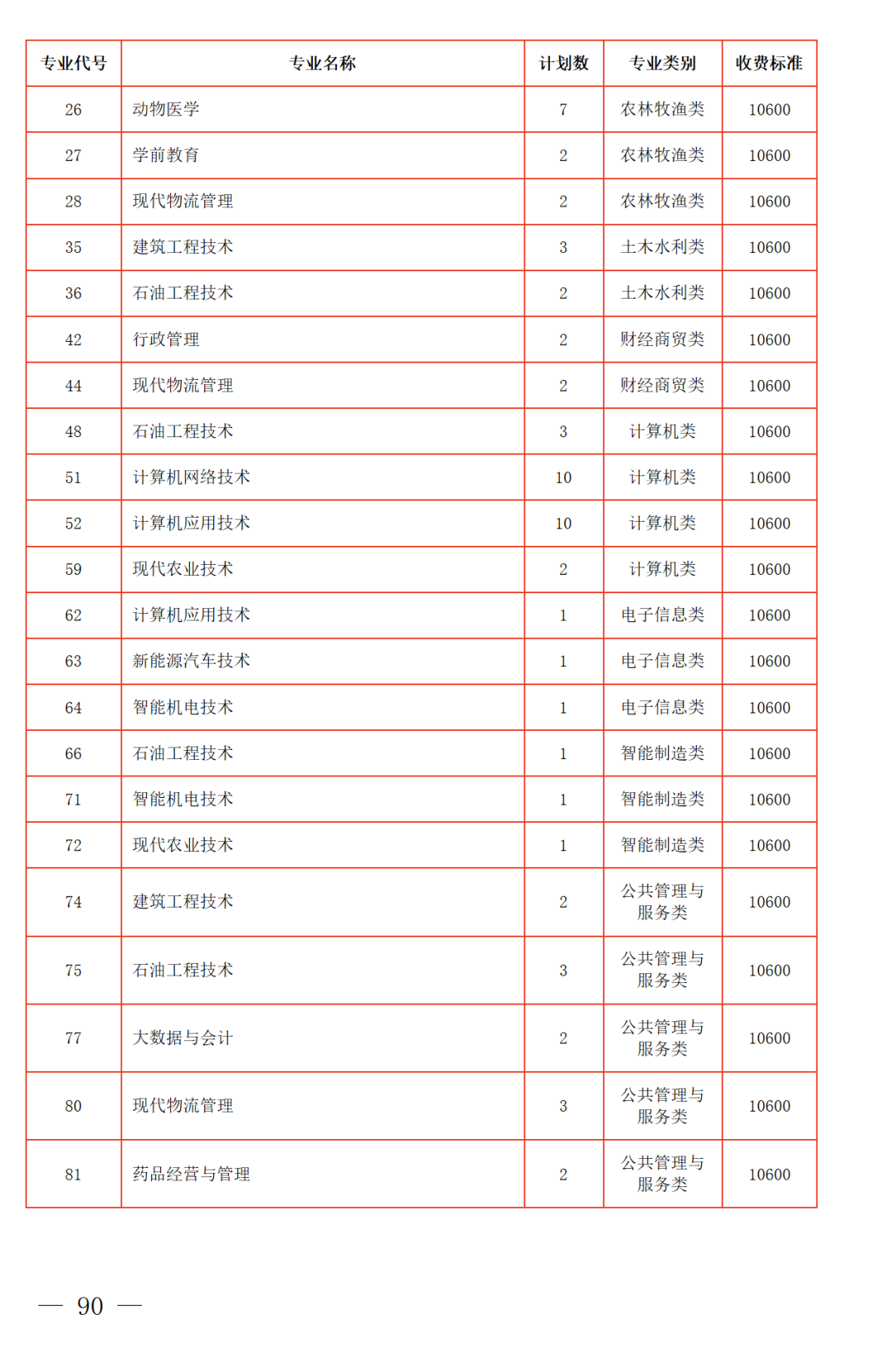 | 专业代号 | 专业名称 | 计划数 | 专业类别 | 收费标准 |
|---|---|---|---|---|
| 26 | 动物医学 | 7 | 农林牧渔类 | 10600 |
| 27 | 学前教育 | 2 | 农林牧渔类 | 10600 |
| 28 | 现代物流管理 | 2 | 农林牧渔类 | 10600 |
| 35 | 建筑工程技术 | 3 | 土木水利类 | 10600 |
| 36 | 石油工程技术 | 2 | 土木水利类 | 10600 |
| 42 | 行政管理 | 2 | 财经商贸类 | 10600 |
| 44 | 现代物流管理 | 2 | 财经商贸类 | 10600 |
| 48 | 石油工程技术 | 3 | 计算机类 | 10600 |
| 51 | 计算机网络技术 | 10 | 计算机类 | 10600 |
| 52 | 计算机应用技术 | 10 | 计算机类 | 10600 |
| 59 | 现代农业技术 | 2 | 计算机类 | 10600 |
| 62 | 计算机应用技术 | 1 | 电子信息类 | 10600 |
| 63 | 新能源汽车技术 | 1 | 电子信息类 | 10600 |
| 64 | 智能机电技术 | 1 | 电子信息类 | 10600 |
| 66 | 石油工程技术 | 1 | 智能制造类 | 10600 |
| 71 | 智能机电技术 | 1 | 智能制造类 | 10600 |
| 72 | 现代农业技术 | 1 | 智能制造类 | 10600 |
| 74 | 建筑工程技术 | 2 | 公共管理与服务类 | 10600 |
| 75 | 石油工程技术 | 3 | 公共管理与服务类 | 10600 |
| 77 | 大数据与会计 | 2 | 公共管理与服务类 | 10600 |
| 80 | 现代物流管理 | 3 | 公共管理与服务类 | 10600 |
| 81 | 药品经营与管理 | 2 | 公共管理与服务类 | 10600 |

— 90 —